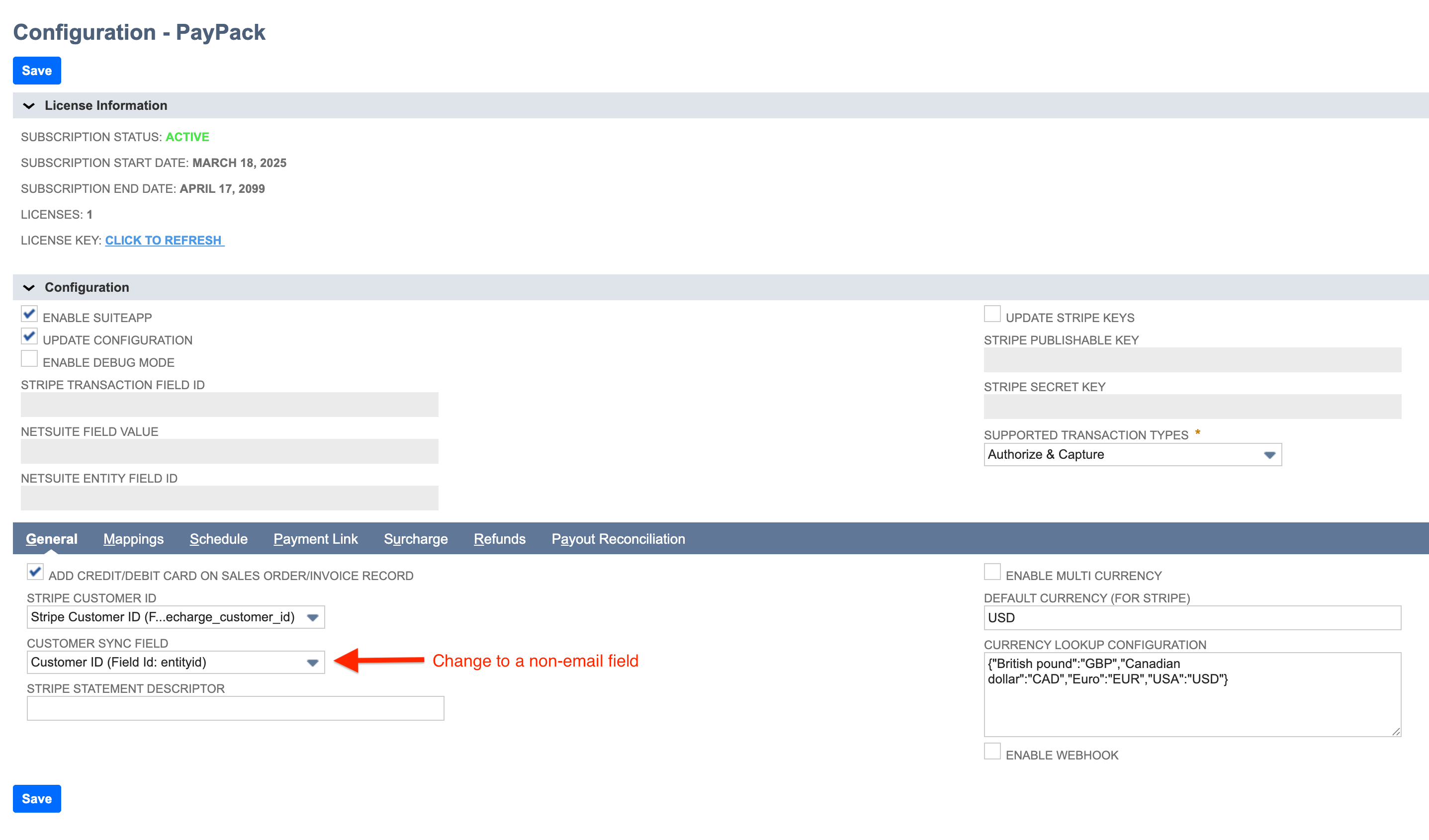 Configuration - PayPack

Save

License Information

SUBSCRIPTION STATUS: ACTIVE

SUBSCRIPTION START DATE: MARCH 18, 2025

SUBSCRIPTION END DATE: APRIL 17, 2099

LICENSES: 1

LICENSE KEY: CLICK TO REFRESH

Configuration

ENABLE SUITEAPP

UPDATE CONFIGURATION

ENABLE DEBUG MODE

STRIPE TRANSACTION FIELD ID

NETSUITE FIELD VALUE

NETSUITE ENTITY FIELD ID

UPDATE STRIPE KEYS

STRIPE PUBLISHABLE KEY

STRIPE SECRET KEY

SUPPORTED TRANSACTION TYPES *

Authorize & Capture

General Mappings Schedule Payment Link Surcharge Refunds Payout Reconciliation

ADD CREDIT/DEBIT CARD ON SALES ORDER/INVOICE RECORD

STRIPE CUSTOMER ID

Stripe Customer ID (F...echarge_customer_id)

CUSTOMER SYNC FIELD

Customer ID (Field Id: entityid)

Change to a non-email field

STRIPE STATEMENT DESCRIPTOR

ENABLE MULTI CURRENCY

DEFAULT CURRENCY (FOR STRIPE)

USD

CURRENCY LOOKUP CONFIGURATION

{"British pound":"GBP","Canadian dollar":"CAD","Euro":"EUR","USA":"USD"}

ENABLE WEBHOOK

Save